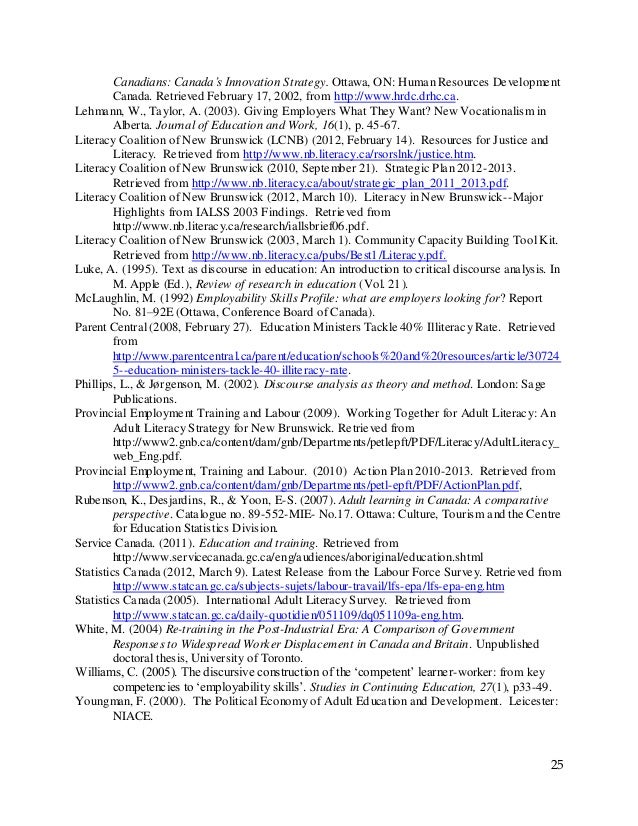 Canadians: Canada's Innovation Strategy. Ottawa, ON: Human Resources Development Canada. Retrieved February 17, 2002, from http://www.hrdc.drhc.ca.

Lehmann, W., Taylor, A. (2003). Giving Employers What They Want? New Vocationalism in Alberta. Journal of Education and Work, 16(1), p. 45-67.

Literacy Coalition of New Brunswick (LCNB) (2012, February 14). Resources for Justice and Literacy. Retrieved from http://www.nb.literacy.ca/rsorslnk/justice.htm.

Literacy Coalition of New Brunswick (2010, September 21). Strategic Plan 2012-2013. Retrieved from http://www.nb.literacy.ca/about/strategic_plan_2011_2013.pdf.

Literacy Coalition of New Brunswick (2012, March 10). Literacy in New Brunswick--Major Highlights from IALSS 2003 Findings. Retrieved from http://www.nb.literacy.ca/research/iallsbrief06.pdf.

Literacy Coalition of New Brunswick (2003, March 1). Community Capacity Building Tool Kit. Retrieved from http://www.nb.literacy.ca/pubs/Best1/Literacy.pdf.

Luke, A. (1995). Text as discourse in education: An introduction to critical discourse analysis. In M. Apple (Ed.), Review of research in education (Vol. 21).

McLaughlin, M. (1992) Employability Skills Profile: what are employers looking for? Report No. 81–92E (Ottawa, Conference Board of Canada).

Parent Central (2008, February 27). Education Ministers Tackle 40% Illiteracy Rate. Retrieved from http://www.parentcentral.ca/parent/education/schools%20and%20resources/article/307245--education-ministers-tackle-40-illiteracy-rate.

Phillips, L., & Jørgenson, M. (2002). Discourse analysis as theory and method. London: Sage Publications.

Provincial Employment Training and Labour (2009). Working Together for Adult Literacy: An Adult Literacy Strategy for New Brunswick. Retrieved from http://www2.gnb.ca/content/dam/gnb/Departments/petlepft/PDF/Literacy/AdultLiteracy_web_Eng.pdf.

Provincial Employment, Training and Labour. (2010) Action Plan 2010-2013. Retrieved from http://www2.gnb.ca/content/dam/gnb/Departments/petl-epft/PDF/ActionPlan.pdf,

Rubenson, K., Desjardins, R., & Yoon, E-S. (2007). Adult learning in Canada: A comparative perspective. Catalogue no. 89-552-MIE- No.17. Ottawa: Culture, Tourism and the Centre for Education Statistics Division.

Service Canada. (2011). Education and training. Retrieved from http://www.servicecanada.gc.ca/eng/audiences/aboriginal/education.shtml

Statistics Canada (2012, March 9). Latest Release from the Labour Force Survey. Retrieved from http://www.statcan.gc.ca/subjects-sujets/labour-travail/lfs-epa/lfs-epa-eng.htm

Statistics Canada (2005). International Adult Literacy Survey. Retrieved from http://www.statcan.gc.ca/daily-quotidien/051109/dq051109a-eng.htm.

White, M. (2004) Re-training in the Post-Industrial Era: A Comparison of Government Responses to Widespread Worker Displacement in Canada and Britain. Unpublished doctoral thesis, University of Toronto.

Williams, C. (2005). The discursive construction of the 'competent' learner-worker: from key competencies to 'employability skills'. Studies in Continuing Education, 27(1), p33-49.

Youngman, F. (2000). The Political Economy of Adult Education and Development. Leicester: NIACE.

25